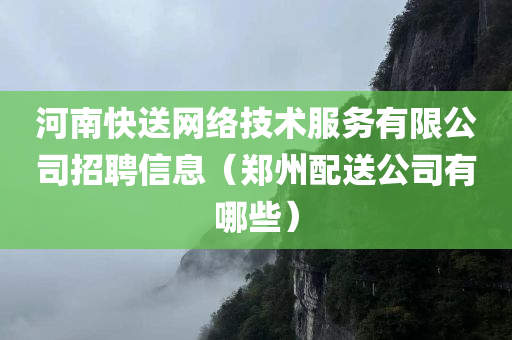 河南快送网络技术服务有限公司招聘信息（郑州配送公司有哪些）